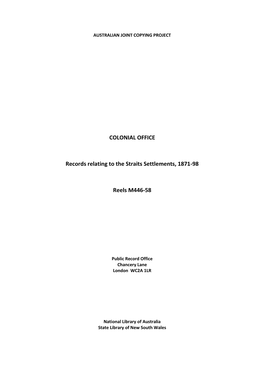 AUSTRALIAN JOINT COPYING PROJECT

COLONIAL OFFICE

Records relating to the Straits Settlements, 1871-98

Reels M446-58

Public Record Office
Chancery Lane
London WC2A 1LR

National Library of Australia
State Library of New South Wales